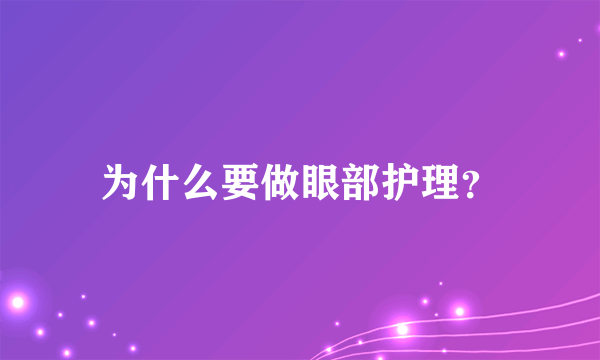 为什么要做眼部护理?